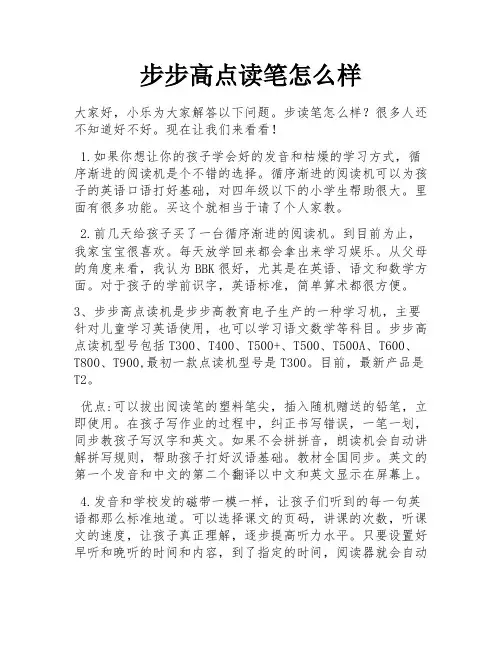 步步高点读笔怎么样

大家好，小乐为大家解答以下问题。步读笔怎么样？很多人还不知道好不好。现在让我们来看看！

1.如果你想让你的孩子学会好的发音和枯燥的学习方式，循序渐进的阅读机是个不错的选择。循序渐进的阅读机可以为孩子的英语口语打好基础，对四年级以下的小学生帮助很大。里面有很多功能。买这个就相当于请了个人家教。

2.前几天给孩子买了一台循序渐进的阅读机。到目前为止，我家宝宝很喜欢。每天放学回来都会拿出来学习娱乐。从父母的角度来看，我认为BBK很好，尤其是在英语、语文和数学方面。对于孩子的学前识字，英语标准，简单算术都很方便。

3、步步高点读机是步步高教育电子生产的一种学习机，主要针对儿童学习英语使用，也可以学习语文数学等科目。步步高点读机型号包括T300、T400、T500+、T500、T500A、T600、T800、T900,最初一款点读机型号是T300。目前，最新产品是T2。

优点:可以拔出阅读笔的塑料笔尖，插入随机赠送的铅笔，立即使用。在孩子写作业的过程中，纠正书写错误，一笔一划，同步教孩子写汉字和英文。如果不会拼拼音，朗读机会自动讲解拼写规则，帮助孩子打好汉语基础。教材全国同步。英文的第一个发音和中文的第二个翻译以中文和英文显示在屏幕上。

4.发音和学校发的磁带一模一样，让孩子们听到的每一句英语都那么标准地道。可以选择课文的页码，讲课的次数，听课文的速度，让孩子真正理解，逐步提高听力水平。只要设置好早听和晚听的时间和内容，到了指定的时间，阅读器就会自动